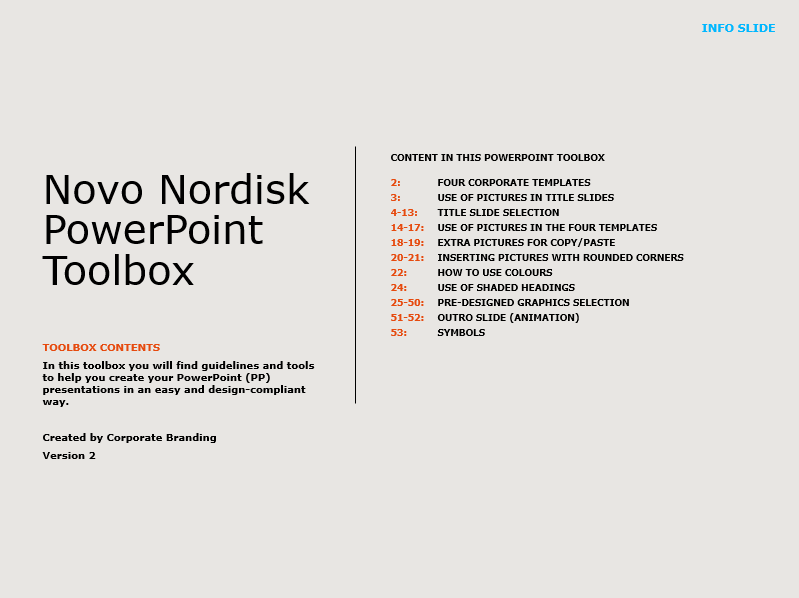 INFO SLIDE

Novo Nordisk PowerPoint Toolbox

TOOLBOX CONTENTS

In this toolbox you will find guidelines and tools to help you create your PowerPoint (PP) presentations in an easy and design-compliant way.

Created by Corporate Branding

Version 2

CONTENT IN THIS POWERPOINT TOOLBOX

2: FOUR CORPORATE TEMPLATES
3: USE OF PICTURES IN TITLE SLIDES
4-13: TITLE SLIDE SELECTION
14-17: USE OF PICTURES IN THE FOUR TEMPLATES
18-19: EXTRA PICTURES FOR COPY/PASTE
20-21: INSERTING PICTURES WITH ROUNDED CORNERS
22: HOW TO USE COLOURS
24: USE OF SHADED HEADINGS
25-50: PRE-DESIGNED GRAPHICS SELECTION
51-52: OUTRO SLIDE (ANIMATION)
53: SYMBOLS